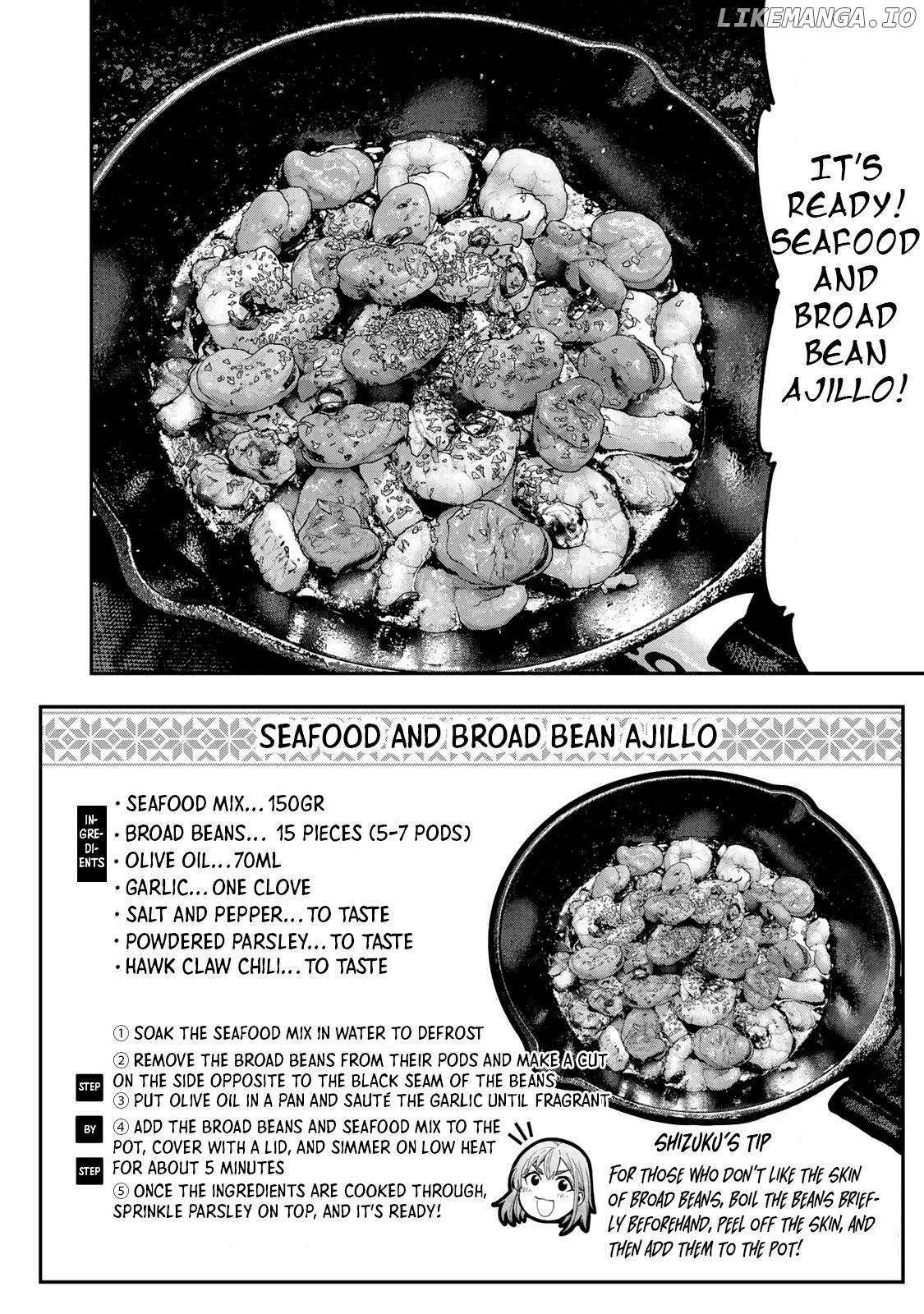 LIKEMANGA.IO

IT'S READY! SEAFOOD AND BROAD BEAN AJILLO!

SEAFOOD AND BROAD BEAN AJILLO

INGREDIENTS
• SEAFOOD MIX... 150GR
• BROAD BEANS... 15 PIECES (5-7 PODS)
• OLIVE OIL...70ML
• GARLIC... ONE CLOVE
• SALT AND PEPPER... TO TASTE
• POWDERED PARSLEY... TO TASTE
• HAWK CLAW CHILI... TO TASTE

STEP BY STEP
① SOAK THE SEAFOOD MIX IN WATER TO DEFROST
② REMOVE THE BROAD BEANS FROM THEIR PODS AND MAKE A CUT ON THE SIDE OPPOSITE TO THE BLACK SEAM OF THE BEANS
③ PUT OLIVE OIL IN A PAN AND SAUTÉ THE GARLIC UNTIL FRAGRANT
④ ADD THE BROAD BEANS AND SEAFOOD MIX TO THE POT, COVER WITH A LID, AND SIMMER ON LOW HEAT FOR ABOUT 5 MINUTES
⑤ ONCE THE INGREDIENTS ARE COOKED THROUGH, SPRINKLE PARSLEY ON TOP, AND IT'S READY!

SHIZUKU'S TIP
FOR THOSE WHO DON'T LIKE THE SKIN OF BROAD BEANS, BOIL THE BEANS BRIEFLY BEFOREHAND, PEEL OFF THE SKIN, AND THEN ADD THEM TO THE POT!